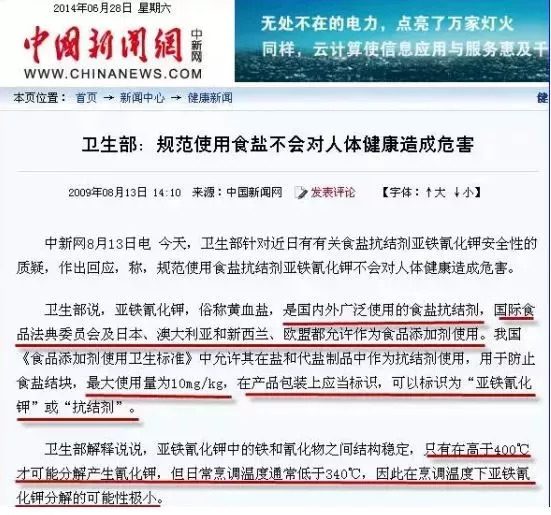 2014年06月28日 星期六

中国新闻网 中新网
WWW.CHINANEWS.COM

无处不在的电力，点亮了万家灯火
同样，云计算使信息应用与服务惠及千

本页位置： 首页 → 新闻中心 → 健康新闻

健

卫生部：规范使用食盐不会对人体健康造成危害

2009年08月13日 14:10 来源：中国新闻网 发表评论 【字体：↑大 ↓小】

中新网8月13日电 今天，卫生部针对近日有有关食盐抗结剂亚铁氰化钾安全性的质疑，作出回应，称，规范使用食盐抗结剂亚铁氰化钾不会对人体健康造成危害。

卫生部说，亚铁氰化钾，俗称黄血盐，是国内外广泛使用的食盐抗结剂，国际食品法典委员会及日本、澳大利亚和新西兰、欧盟都允许作为食品添加剂使用。我国《食品添加剂使用卫生标准》中允许其在盐和代盐制品中作为抗结剂使用，用于防止食盐结块，最大使用量为10mg/kg，在产品包装上应当标识，可以标识为“亚铁氰化钾”或“抗结剂”。

卫生部解释说说，亚铁氰化钾中的铁和氰化物之间结构稳定，只有在高于400℃才可能分解产生氰化钾，但日常烹调温度通常低于340℃，因此在烹调温度下亚铁氰化钾分解的可能性极小。